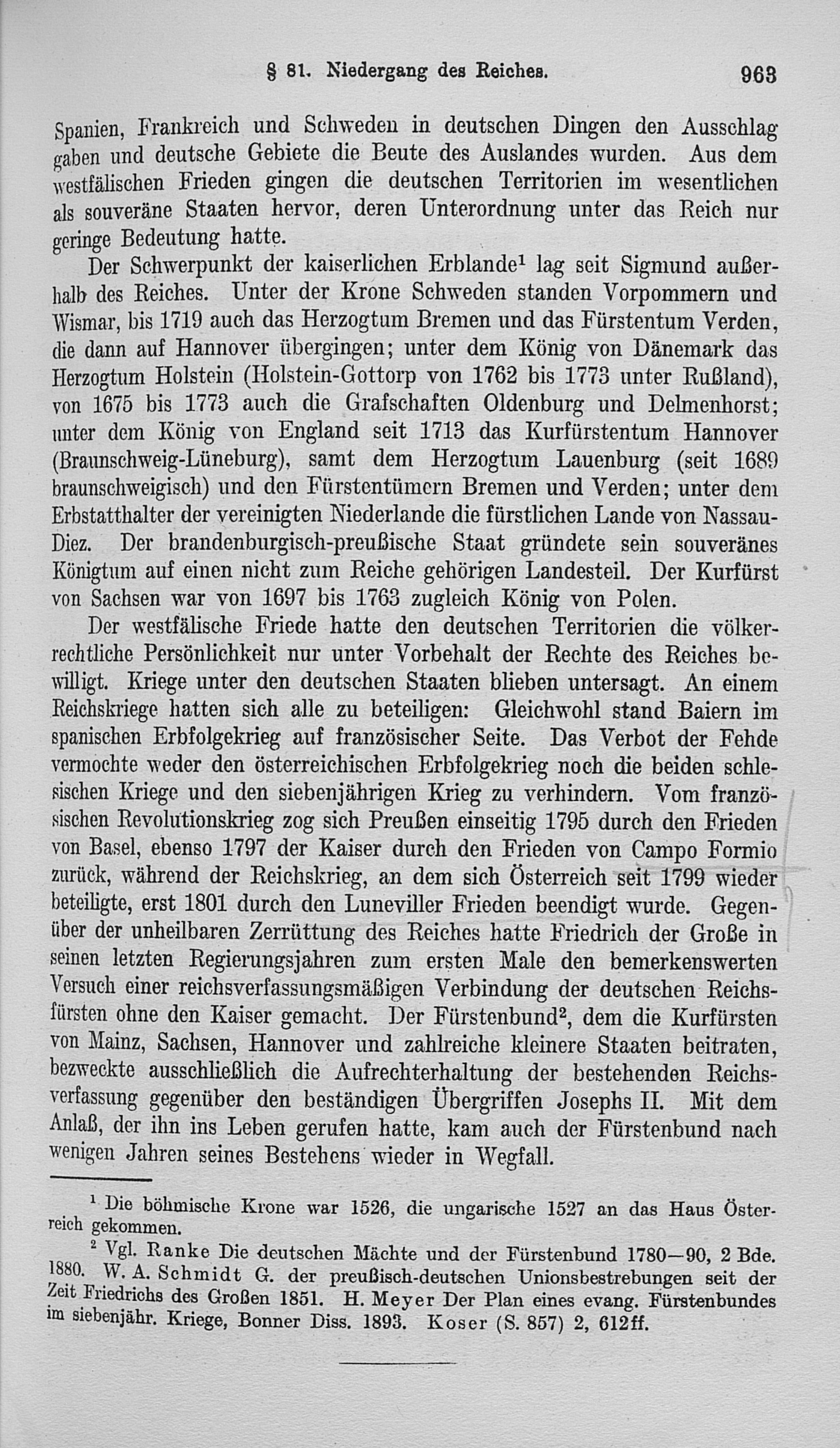 § 81. Niedergang des Reiches. 963

Spanien, Frankreich und Schweden in deutschen Dingen den Ausschlag gaben und deutsche Gebiete die Beute des Auslandes wurden. Aus dem westfälischen Frieden gingen die deutschen Territorien im wesentlichen als souveräne Staaten hervor, deren Unterordnung unter das Reich nur geringe Bedeutung hatte.

Der Schwerpunkt der kaiserlichen Erblande$^1$ lag seit Sigmund außerhalb des Reiches. Unter der Krone Schweden standen Vorpommern und Wismar, bis 1719 auch das Herzogtum Bremen und das Fürstentum Verden, die dann auf Hannover übergingen; unter dem König von Dänemark das Herzogtum Holstein (Holstein-Gottorp von 1762 bis 1773 unter Rußland), von 1675 bis 1773 auch die Grafschaften Oldenburg und Delmenhorst; unter dem König von England seit 1713 das Kurfürstentum Hannover (Braunschweig-Lüneburg), samt dem Herzogtum Lauenburg (seit 1689 braunschweigisch) und den Fürstentümern Bremen und Verden; unter dem Erbstatthalter der vereinigten Niederlande die fürstlichen Lande von Nassau-Diez. Der brandenburgisch-preußische Staat gründete sein souveränes Königtum auf einen nicht zum Reiche gehörigen Landesteil. Der Kurfürst von Sachsen war von 1697 bis 1763 zugleich König von Polen.

Der westfälische Friede hatte den deutschen Territorien die völkerrechtliche Persönlichkeit nur unter Vorbehalt der Rechte des Reiches bewilligt. Kriege unter den deutschen Staaten blieben untersagt. An einem Reichskriege hatten sich alle zu beteiligen: Gleichwohl stand Baiern im spanischen Erbfolgekrieg auf französischer Seite. Das Verbot der Fehde vermochte weder den österreichischen Erbfolgekrieg noch die beiden schlesischen Kriege und den siebenjährigen Krieg zu verhindern. Vom französischen Revolutionskrieg zog sich Preußen einseitig 1795 durch den Frieden von Basel, ebenso 1797 der Kaiser durch den Frieden von Campo Formio zurück, während der Reichskrieg, an dem sich Österreich seit 1799 wieder beteiligte, erst 1801 durch den Luneviller Frieden beendigt wurde. Gegenüber der unheilbaren Zerrüttung des Reiches hatte Friedrich der Große in seinen letzten Regierungsjahren zum ersten Male den bemerkenswerten Versuch einer reichsverfassungsmäßigen Verbindung der deutschen Reichsfürsten ohne den Kaiser gemacht. Der Fürstenbund$^2$, dem die Kurfürsten von Mainz, Sachsen, Hannover und zahlreiche kleinere Staaten beitraten, bezweckte ausschließlich die Aufrechterhaltung der bestehenden Reichsverfassung gegenüber den beständigen Übergriffen Josephs II. Mit dem Anlaß, der ihn ins Leben gerufen hatte, kam auch der Fürstenbund nach wenigen Jahren seines Bestehens wieder in Wegfall.

$^1$ Die böhmische Krone war 1526, die ungarische 1527 an das Haus Österreich gekommen.

$^2$ Vgl. Ranke Die deutschen Mächte und der Fürstenbund 1780—90, 2 Bde. 1880. W. A. Schmidt G. der preußisch-deutschen Unionsbestrebungen seit der Zeit Friedrichs des Großen 1851. H. Meyer Der Plan eines evang. Fürstenbundes im siebenjähr. Kriege, Bonner Diss. 1893. Koser (S. 857) 2, 612ff.